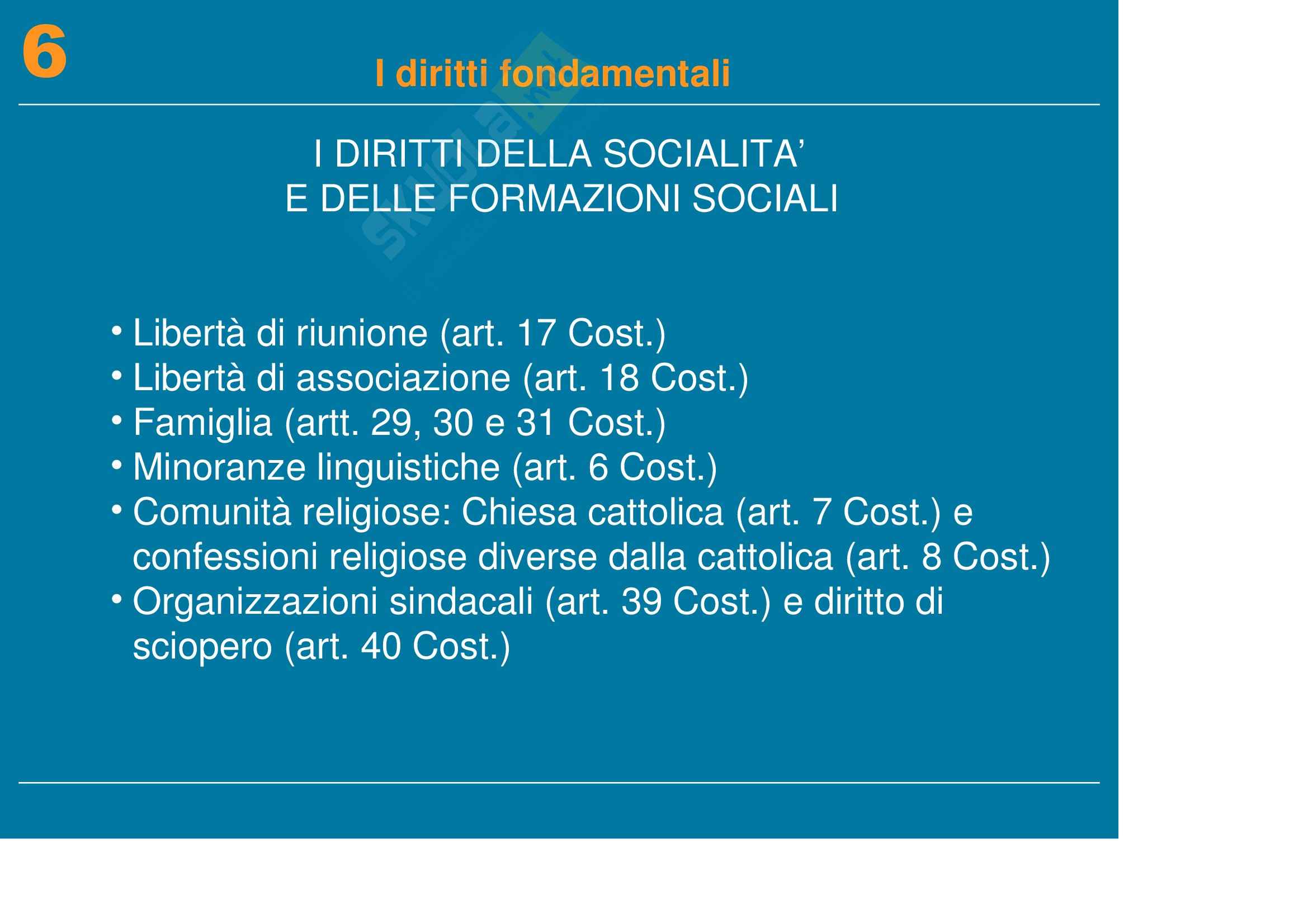 6

I diritti fondamentali

I DIRITTI DELLA SOCIALITA’
E DELLE FORMAZIONI SOCIALI

• Libertà di riunione (art. 17 Cost.)
• Libertà di associazione (art. 18 Cost.)
• Famiglia (artt. 29, 30 e 31 Cost.)
• Minoranze linguistiche (art. 6 Cost.)
• Comunità religiose: Chiesa cattolica (art. 7 Cost.) e confessioni religiose diverse dalla cattolica (art. 8 Cost.)
• Organizzazioni sindacali (art. 39 Cost.) e diritto di sciopero (art. 40 Cost.)